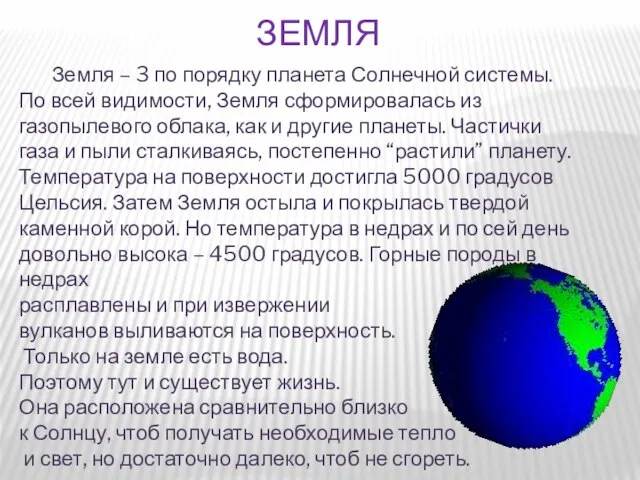 ЗЕМЛЯ

Земля – 3 по порядку планета Солнечной системы. По всей видимости, Земля сформировалась из газопылевого облака, как и другие планеты. Частички газа и пыли сталкиваясь, постепенно “растили” планету. Температура на поверхности достигла 5000 градусов Цельсия. Затем Земля остыла и покрылась твердой каменной корой. Но температура в недрах и по сей день довольно высока – 4500 градусов. Горные породы в недрах
расплавлены и при извержении
вулканов выливаются на поверхность.
Только на земле есть вода.
Поэтому тут и существует жизнь.
Она расположена сравнительно близко
к Солнцу, чтоб получать необходимые тепло
и свет, но достаточно далеко, чтоб не сгореть.